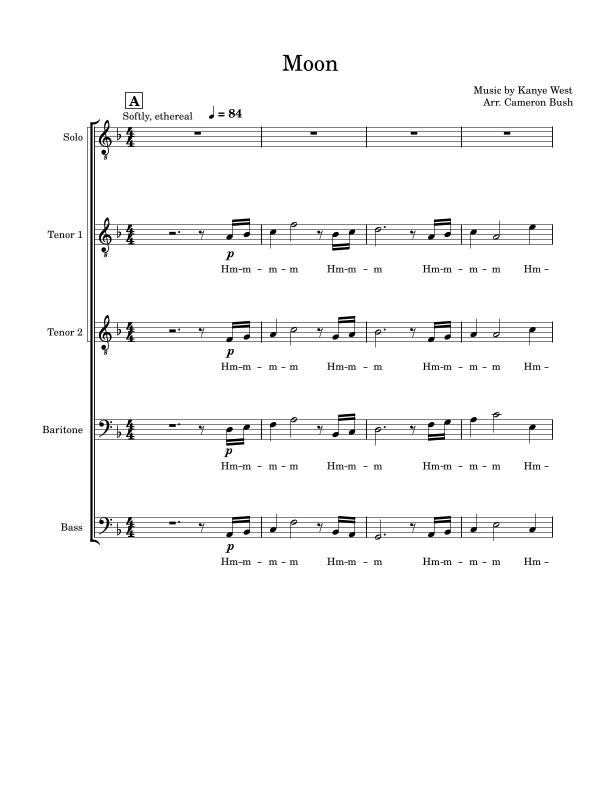 Moon

Music by Kanye West
Arr. Cameron Bush

A
Softly, ethereal
♩ = 84

Solo

Tenor 1
p
Hm-m - m - m Hm-m - m Hm-m - m - m Hm -

Tenor 2
p
Hm-m - m - m Hm-m - m Hm-m - m - m Hm -

Baritone
p
Hm-m - m - m Hm-m - m Hm-m - m - m Hm -

Bass
p
Hm-m - m - m Hm-m - m Hm-m - m - m Hm -